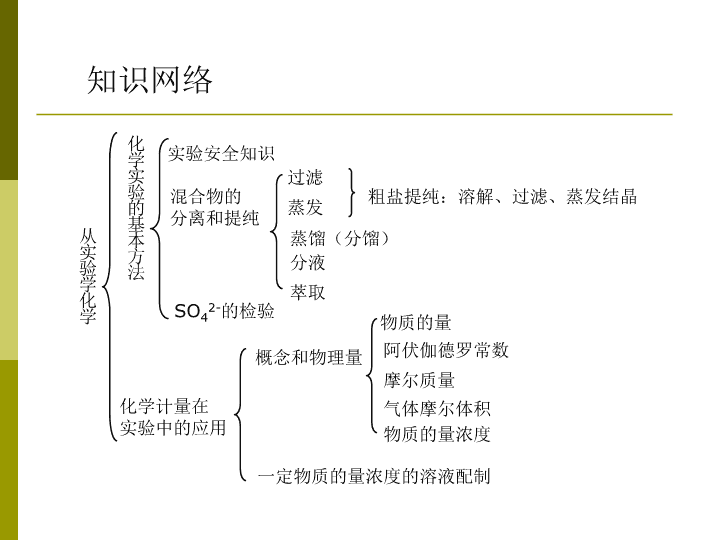 知识网络

从实验学化学

化学实验的基本方法

实验安全知识

混合物的分离和提纯

过滤
蒸发

粗盐提纯：溶解、过滤、蒸发结晶

蒸馏（分馏）
分液
萃取

$SO_4^{2-}$的检验

化学计量在实验中的应用

概念和物理量

物质的量
阿伏伽德罗常数
摩尔质量
气体摩尔体积
物质的量浓度

一定物质的量浓度的溶液配制